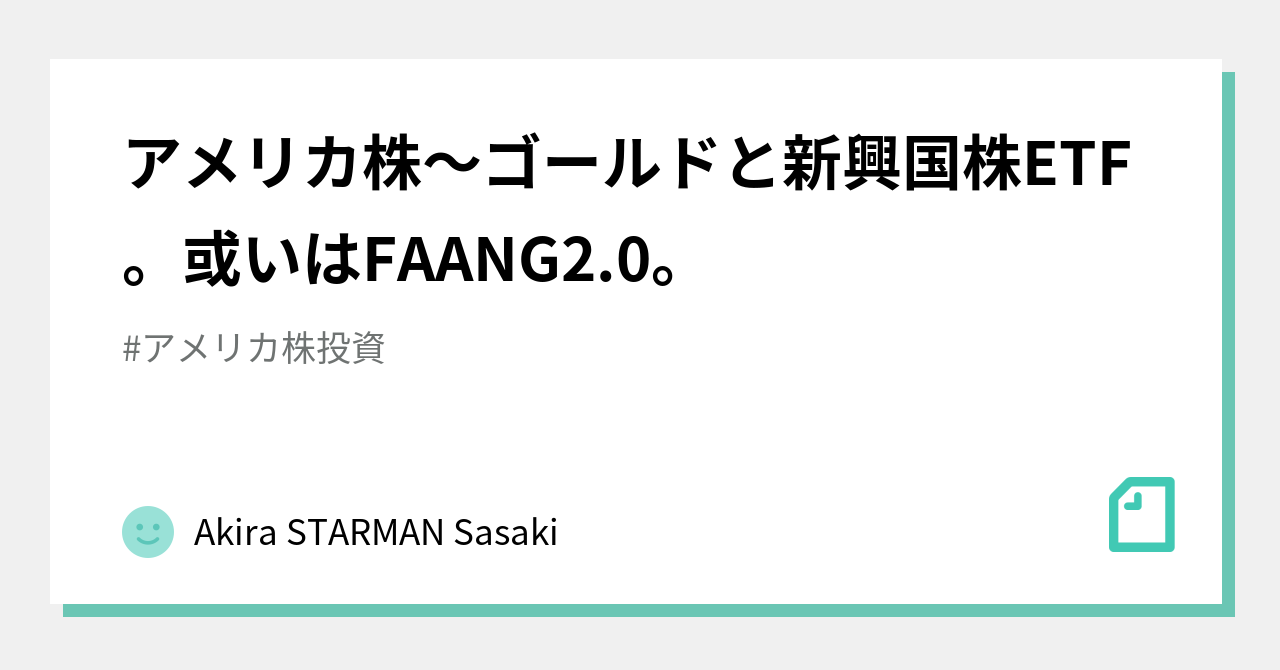 アメリカ株〜ゴールドと新興国株ETF。或いはFAANG2.0。

#アメリカ株投資

Akira STARMAN Sasaki